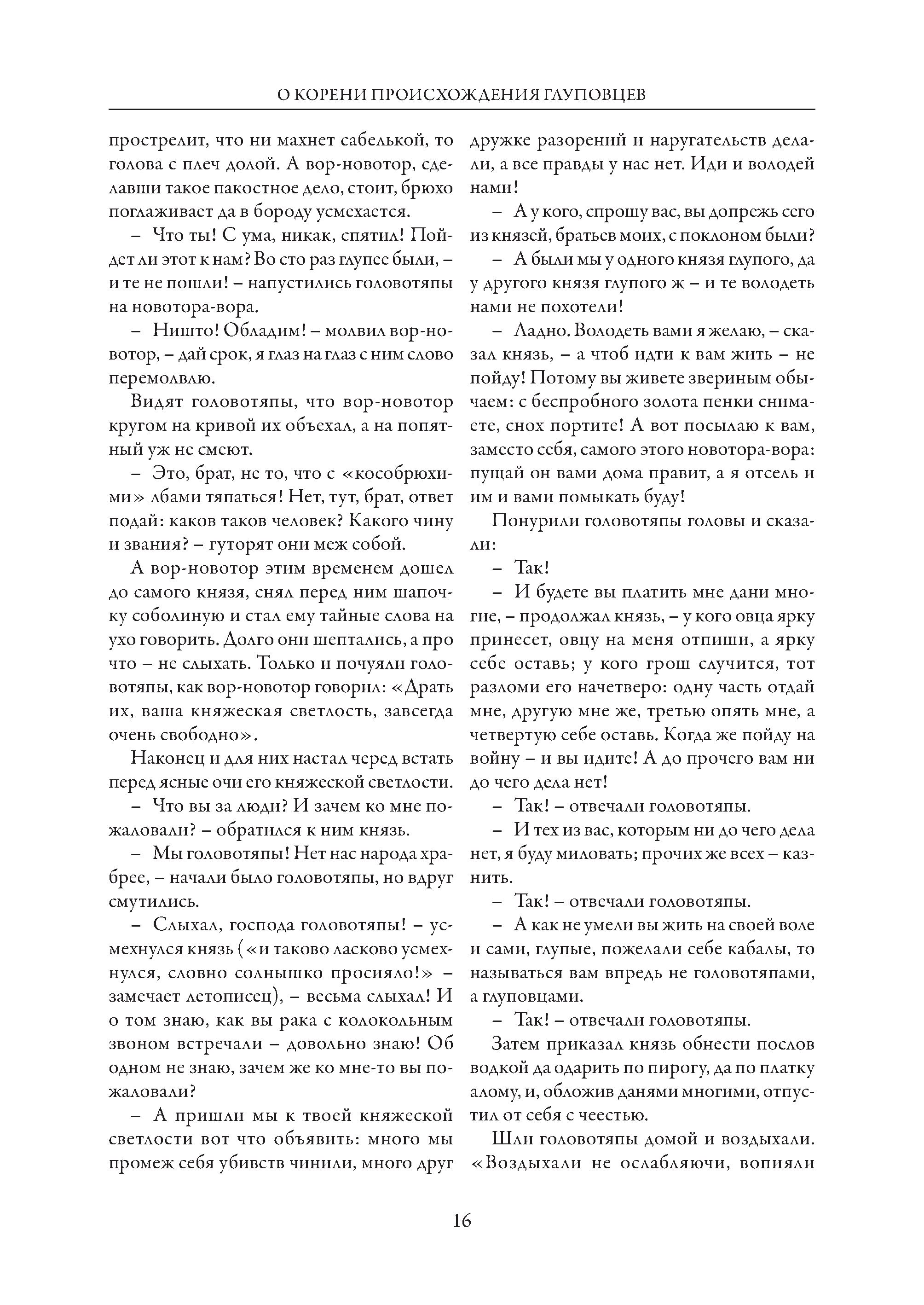 О КОРЕНИ ПРОИСХОЖДЕНИЯ ГЛУПОВЦЕВ

прострелит, что ни махнет сабелькой, то голова с плеч долой. А вор-новотор, сделавши такое пакостное дело, стоит, брюхо поглаживает да в бороду усмехается.

– Что ты! С ума, никак, спятил! Пойдет ли этот к нам? Во сто раз глупее были, – и те не пошли! – напустились головотяпы на новотора-вора.

– Ништо! Обладим! – молвил вор-новотор, – дай срок, я глаз на глаз с ним слово перемолвлю.

Видят головотяпы, что вор-новотор кругом на кривой их объехал, а на попятный уж не смеют.

– Это, брат, не то, что с «кособрюхими» лбами тяпаться! Нет, тут, брат, ответ подай: каков таков человек? Какого чину и звания? – гуторят они меж собой.

А вор-новотор этим временем дошел до самого князя, снял перед ним шапочку соболиную и стал ему тайные слова на ухо говорить. Долго они шептались, а про что – не слыхать. Только и почуяли головотяпы, как вор-новотор говорил: «Драть их, ваша княжеская светлость, завсегда очень свободно».

Наконец и для них настал черед встать перед ясные очи его княжеской светлости.

– Что вы за люди? И зачем ко мне пожаловали? – обратился к ним князь.

– Мы головотяпы! Нет нас народа храбрее, – начали было головотяпы, но вдруг смутились.

– Слыхал, господа головотяпы! – усмехнулся князь («и таково ласково усмехнулся, словно солнышко просияло!» – замечает летописец), – весьма слыхал! И о том знаю, как вы рака с колокольным звоном встречали – довольно знаю! Об одном не знаю, зачем же ко мне-то вы пожаловали?

– А пришли мы к твоей княжеской светлости вот что объявить: много мы промеж себя убивств чинили, много друг дружке разорений и наругательств делали, а все правды у нас нет. Иди и володей нами!

– А у кого, спрошу вас, вы допрежь сего из князей, братьев моих, с поклоном были?

– А были мы у одного князя глупого, да у другого князя глупого ж – и те володеть нами не похотели!

– Ладно. Володеть вами я желаю, – сказал князь, – а чтоб идти к вам жить – не пойду! Потому вы живете звериным обычаем: с беспробного золота пенки снимаете, снох портите! А вот посылаю к вам, заместо себя, самого этого новотора-вора: пущай он вами дома правит, а я отсель и им и вами помыкать буду!

Понурили головотяпы головы и сказали:

– Так!

– И будете вы платить мне дани многие, – продолжал князь, – у кого овца ярку принесет, овцу на меня отпиши, а ярку себе оставь; у кого грош случится, тот разломи его начетверо: одну часть отдай мне, другую мне же, третью опять мне, а четвертую себе оставь. Когда же пойду на войну – и вы идите! А до прочего вам ни до чего дела нет!

– Так! – отвечали головотяпы.

– И тех из вас, которым ни до чего дела нет, я буду миловать; прочих же всех – казнить.

– Так! – отвечали головотяпы.

– А как не умели вы жить на своей воле и сами, глупые, пожелали себе кабалы, то называться вам впредь не головотяпами, а глуповцами.

– Так! – отвечали головотяпы.

Затем приказал князь обнести послов водкой да одарить по пирогу, да по платку алому, и, обложив данями многими, отпустил от себя с честью.

Шли головотяпы домой и воздыхали. «Воздыхали не ослабляючи, вопияли

16